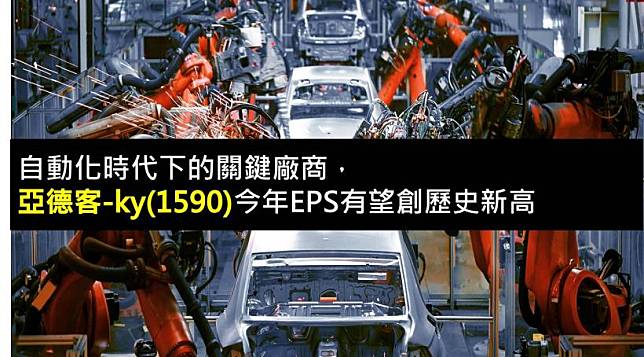 自動化時代下的關鍵廠商，
亞德客-ky(1590)今年EPS有望創歷史新高